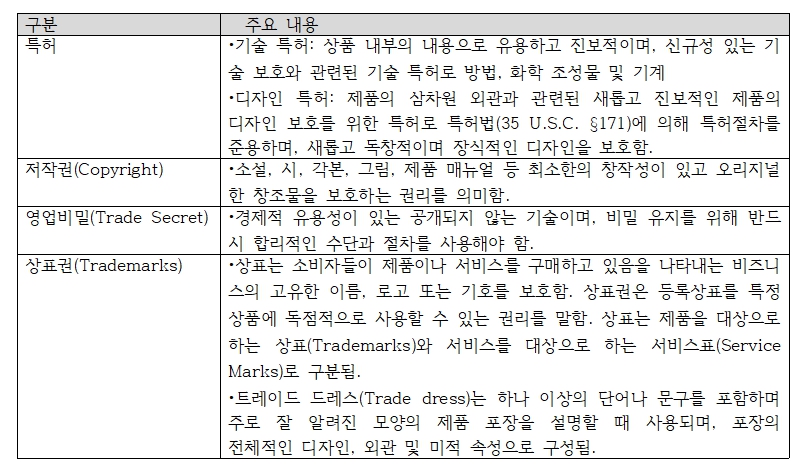 | 구분 | 주요 내용 |
|---|---|
| 특허 | •기술 특허: 상품 내부의 내용으로 유용하고 진보적이며, 신규성 있는 기술 보호와 관련된 기술 특허로 방법, 화학 조성물 및 기계<br>•디자인 특허: 제품의 삼차원 외관과 관련된 새롭고 진보적인 제품의 디자인 보호를 위한 특허로 특허법(35 U.S.C. §171)에 의해 특허절차를 준용하며, 새롭고 독창적이며 장식적인 디자인을 보호함. |
| 저작권(Copyright) | •소설, 시, 각본, 그림, 제품 매뉴얼 등 최소한의 창작성이 있고 오리지널한 창조물을 보호하는 권리를 의미함. |
| 영업비밀(Trade Secret) | •경제적 유용성이 있는 공개되지 않는 기술이며, 비밀 유지를 위해 반드시 합리적인 수단과 절차를 사용해야 함. |
| 상표권(Trademarks) | •상표는 소비자들이 제품이나 서비스를 구매하고 있음을 나타내는 비즈니스의 고유한 이름, 로고 또는 기호를 보호함. 상표권은 등록상표를 특정 상품에 독점적으로 사용할 수 있는 권리를 말함. 상표는 제품을 대상으로 하는 상표(Trademarks)와 서비스를 대상으로 하는 서비스표(Service Marks)로 구분됨.<br>•트레이드 드레스(Trade dress)는 하나 이상의 단어나 문구를 포함하며 주로 잘 알려진 모양의 제품 포장을 설명할 때 사용되며, 포장의 전체적인 디자인, 외관 및 미적 속성으로 구성됨. |